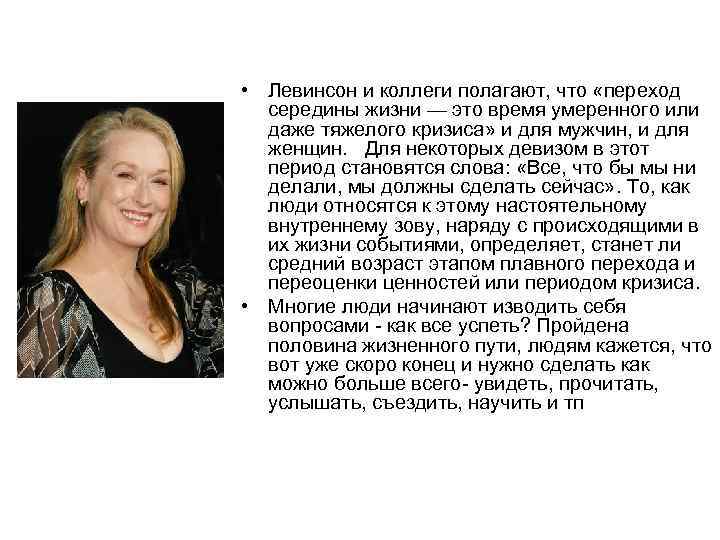 • Левинсон и коллеги полагают, что «переход середины жизни — это время умеренного или даже тяжелого кризиса» и для мужчин, и для женщин. Для некоторых девизом в этот период становятся слова: «Все, что бы мы ни делали, мы должны сделать сейчас». То, как люди относятся к этому настоятельному внутреннему зову, наряду с происходящими в их жизни событиями, определяет, станет ли средний возраст этапом плавного перехода и переоценки ценностей или периодом кризиса.

• Многие люди начинают изводить себя вопросами - как все успеть? Пройдена половина жизненного пути, людям кажется, что вот уже скоро конец и нужно сделать как можно больше всего- увидеть, прочитать, услышать, съездить, научить и тп